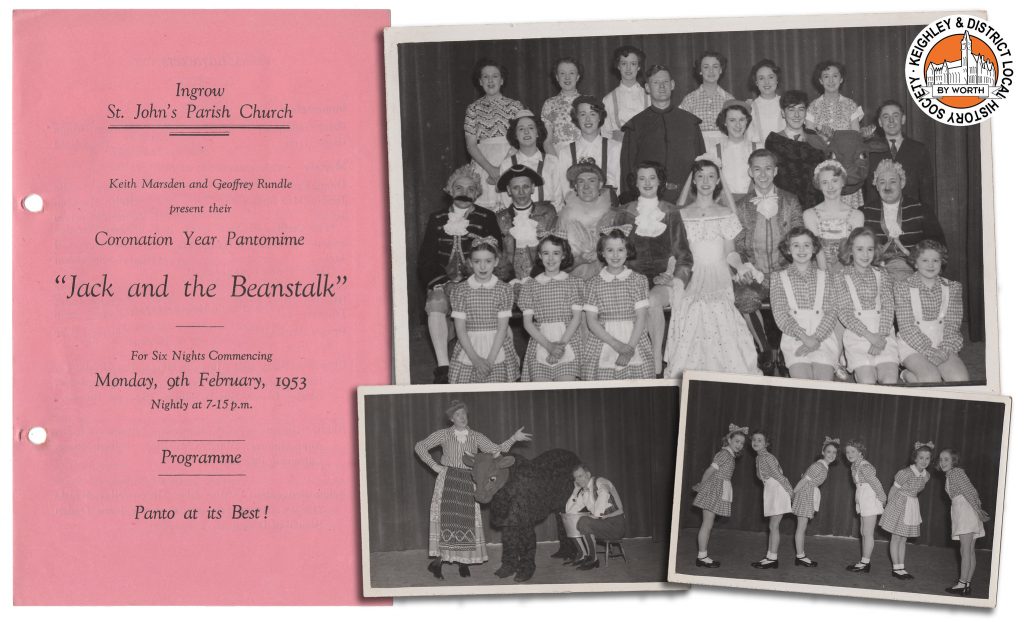 Ingrow
St. John's Parish Church

Keith Marsden and Geoffrey Rundle
present their

Coronation Year Pantomime

"Jack and the Beanstalk"

For Six Nights Commencing
Monday, 9th February, 1953
Nightly at 7-15 p.m.

Programme

Panto at its Best!

KEIGHLEY & DISTRICT LOCAL HISTORY SOCIETY
BY WORTH